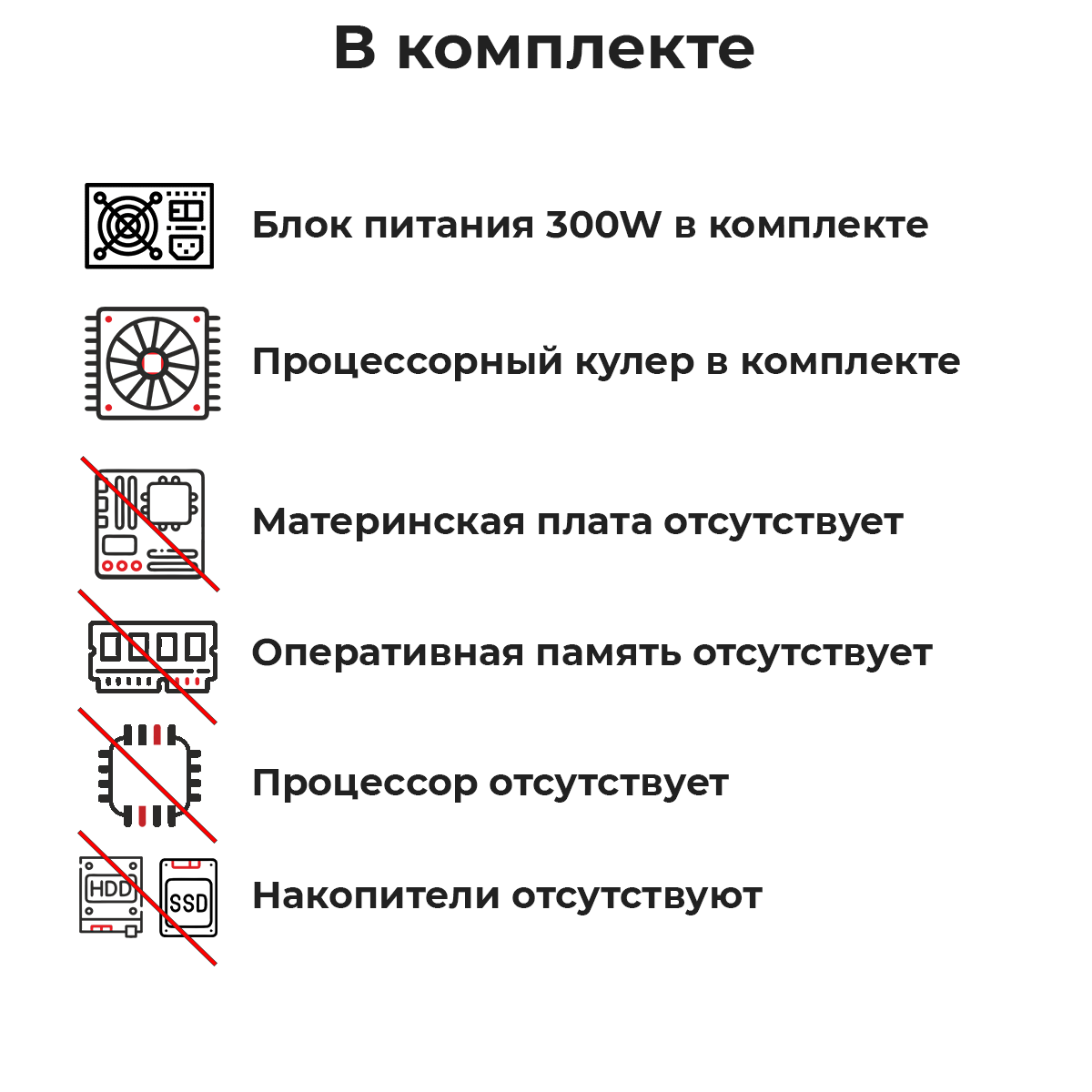 В комплекте

Блок питания 300W в комплекте

Процессорный кулер в комплекте

Материнская плата отсутствует

Оперативная память отсутствует

Процессор отсутствует

HDD SSD

Накопители отсутствуют